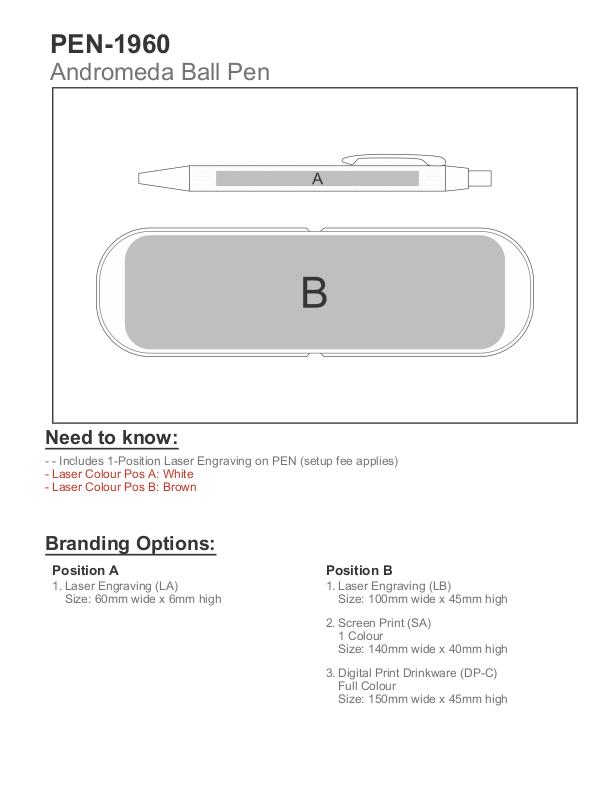 PEN-1960
Andromeda Ball Pen

A

B

Need to know:

- - Includes 1-Position Laser Engraving on PEN (setup fee applies)
- Laser Colour Pos A: White
- Laser Colour Pos B: Brown

Branding Options:

Position A
1. Laser Engraving (LA)
Size: 60mm wide x 6mm high

Position B
1. Laser Engraving (LB)
Size: 100mm wide x 45mm high

2. Screen Print (SA)
1 Colour
Size: 140mm wide x 40mm high

3. Digital Print Drinkware (DP-C)
Full Colour
Size: 150mm wide x 45mm high